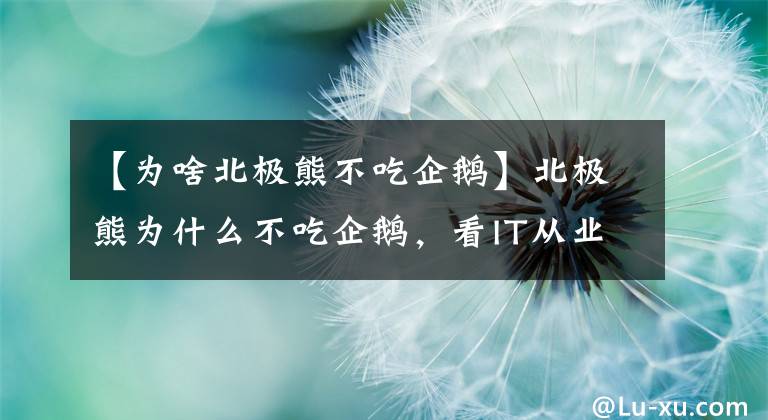 【为啥北极熊不吃企鹅】北极熊为什么不吃企鹅，看IT从业

@Lu-xu.com